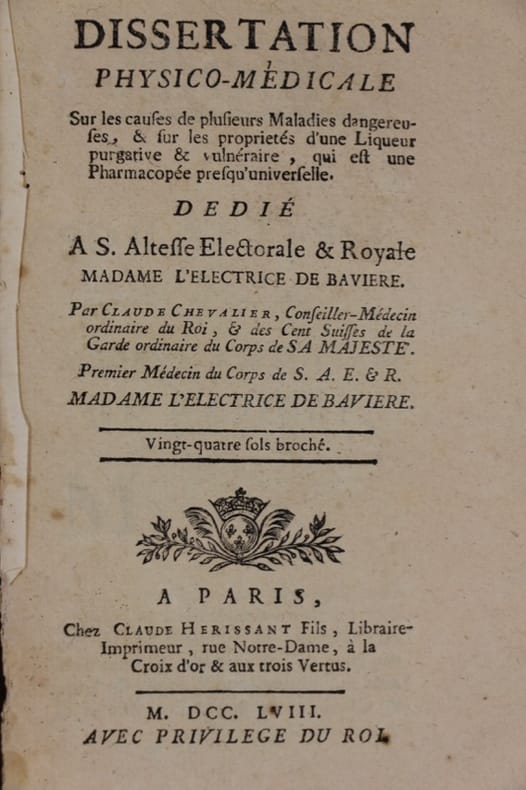 DISSERTATION
PHYSICO-MÉDICALE

Sur les causes de plusieurs Maladies dangereuses, & sur les proprietés d'une Liqueur purgative & vulnéraire, qui est une Pharmacopée presqu'universelle.

DEDIÉ

A S. Altesse Electorale & Royale
MADAME L'ELECTRICE DE BAVIERE.

Par CLAUDE CHEVALIER, Conseiller-Médecin ordinaire du Roi, & des Cent Suisses de la Garde ordinaire du Corps de SA MAJESTE.

Premier Médecin du Corps de S. A. E. & R.
MADAME L'ELECTRICE DE BAVIERE.

Vingt-quatre sols broché.

A PARIS,
Chez CLAUDE HERISSANT Fils, Libraire-Imprimeur, rue Notre-Dame, à la Croix d'or & aux trois Vertus.

M. DCC. LVIII.
AVEC PRIVILEGE DU ROI.